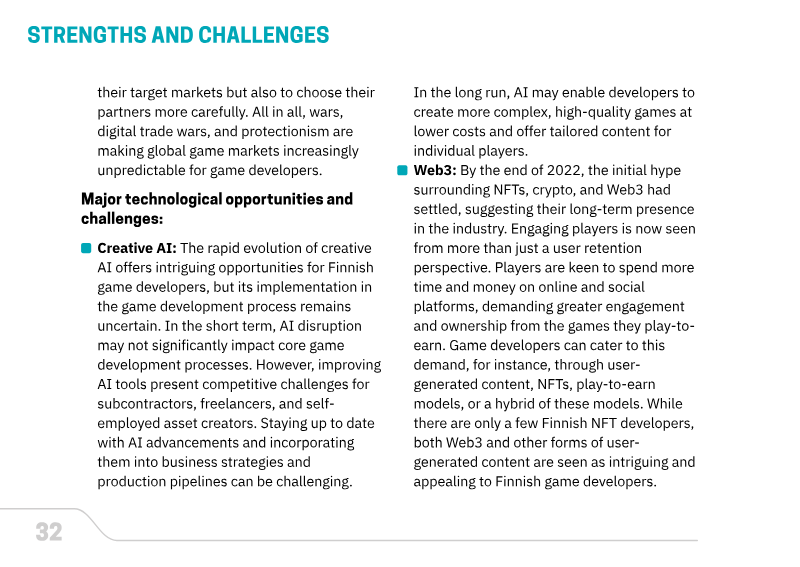 STRENGTHS AND CHALLENGES

their target markets but also to choose their partners more carefully. All in all, wars, digital trade wars, and protectionism are making global game markets increasingly unpredictable for game developers.

Major technological opportunities and challenges:

Creative AI: The rapid evolution of creative AI offers intriguing opportunities for Finnish game developers, but its implementation in the game development process remains uncertain. In the short term, AI disruption may not significantly impact core game development processes. However, improving AI tools present competitive challenges for subcontractors, freelancers, and self-employed asset creators. Staying up to date with AI advancements and incorporating them into business strategies and production pipelines can be challenging. In the long run, AI may enable developers to create more complex, high-quality games at lower costs and offer tailored content for individual players.

Web3: By the end of 2022, the initial hype surrounding NFTs, crypto, and Web3 had settled, suggesting their long-term presence in the industry. Engaging players is now seen from more than just a user retention perspective. Players are keen to spend more time and money on online and social platforms, demanding greater engagement and ownership from the games they play-to-earn. Game developers can cater to this demand, for instance, through user-generated content, NFTs, play-to-earn models, or a hybrid of these models. While there are only a few Finnish NFT developers, both Web3 and other forms of user-generated content are seen as intriguing and appealing to Finnish game developers.

32